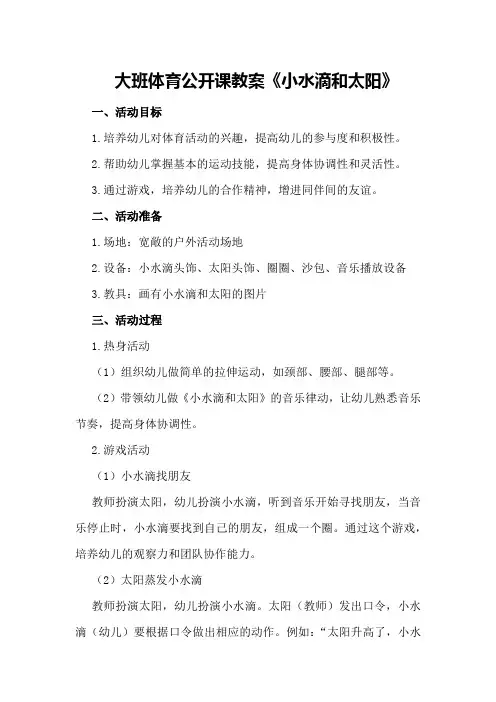 大班体育公开课教案《小水滴和太阳》

一、活动目标

1.培养幼儿对体育活动的兴趣，提高幼儿的参与度和积极性。

2.帮助幼儿掌握基本的运动技能，提高身体协调性和灵活性。

3.通过游戏，培养幼儿的合作精神，增进同伴间的友谊。

二、活动准备

1.场地：宽敞的户外活动场地

2.设备：小水滴头饰、太阳头饰、圈圈、沙包、音乐播放设备

3.教具：画有小水滴和太阳的图片

三、活动过程

1.热身活动

（1）组织幼儿做简单的拉伸运动，如颈部、腰部、腿部等。

（2）带领幼儿做《小水滴和太阳》的音乐律动，让幼儿熟悉音乐节奏，提高身体协调性。

2.游戏活动

（1）小水滴找朋友

教师扮演太阳，幼儿扮演小水滴，听到音乐开始寻找朋友，当音乐停止时，小水滴要找到自己的朋友，组成一个圈。通过这个游戏，培养幼儿的观察力和团队协作能力。

（2）太阳蒸发小水滴

教师扮演太阳，幼儿扮演小水滴。太阳（教师）发出口令，小水滴（幼儿）要根据口令做出相应的动作。例如：“太阳升高了，小水